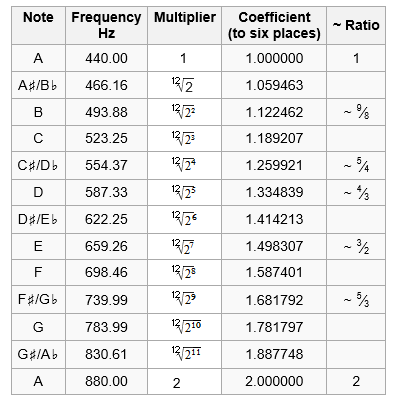 | Note | Frequency Hz | Multiplier | Coefficient (to six places) | ~ Ratio |
|---|---|---|---|---|
| A | 440.00 | 1 | 1.000000 | 1 |
| A♯/B♭ | 466.16 | $\sqrt[12]{2}$ | 1.059463 | |
| B | 493.88 | $\sqrt[12]{2^2}$ | 1.122462 | ~ $\frac{9}{8}$ |
| C | 523.25 | $\sqrt[12]{2^3}$ | 1.189207 | |
| C♯/D♭ | 554.37 | $\sqrt[12]{2^4}$ | 1.259921 | ~ $\frac{5}{4}$ |
| D | 587.33 | $\sqrt[12]{2^5}$ | 1.334839 | ~ $\frac{4}{3}$ |
| D♯/E♭ | 622.25 | $\sqrt[12]{2^6}$ | 1.414213 | |
| E | 659.26 | $\sqrt[12]{2^7}$ | 1.498307 | ~ $\frac{3}{2}$ |
| F | 698.46 | $\sqrt[12]{2^8}$ | 1.587401 | |
| F♯/G♭ | 739.99 | $\sqrt[12]{2^9}$ | 1.681792 | ~ $\frac{5}{3}$ |
| G | 783.99 | $\sqrt[12]{2^{10}}$ | 1.781797 | |
| G♯/A♭ | 830.61 | $\sqrt[12]{2^{11}}$ | 1.887748 | |
| A | 880.00 | 2 | 2.000000 | 2 |